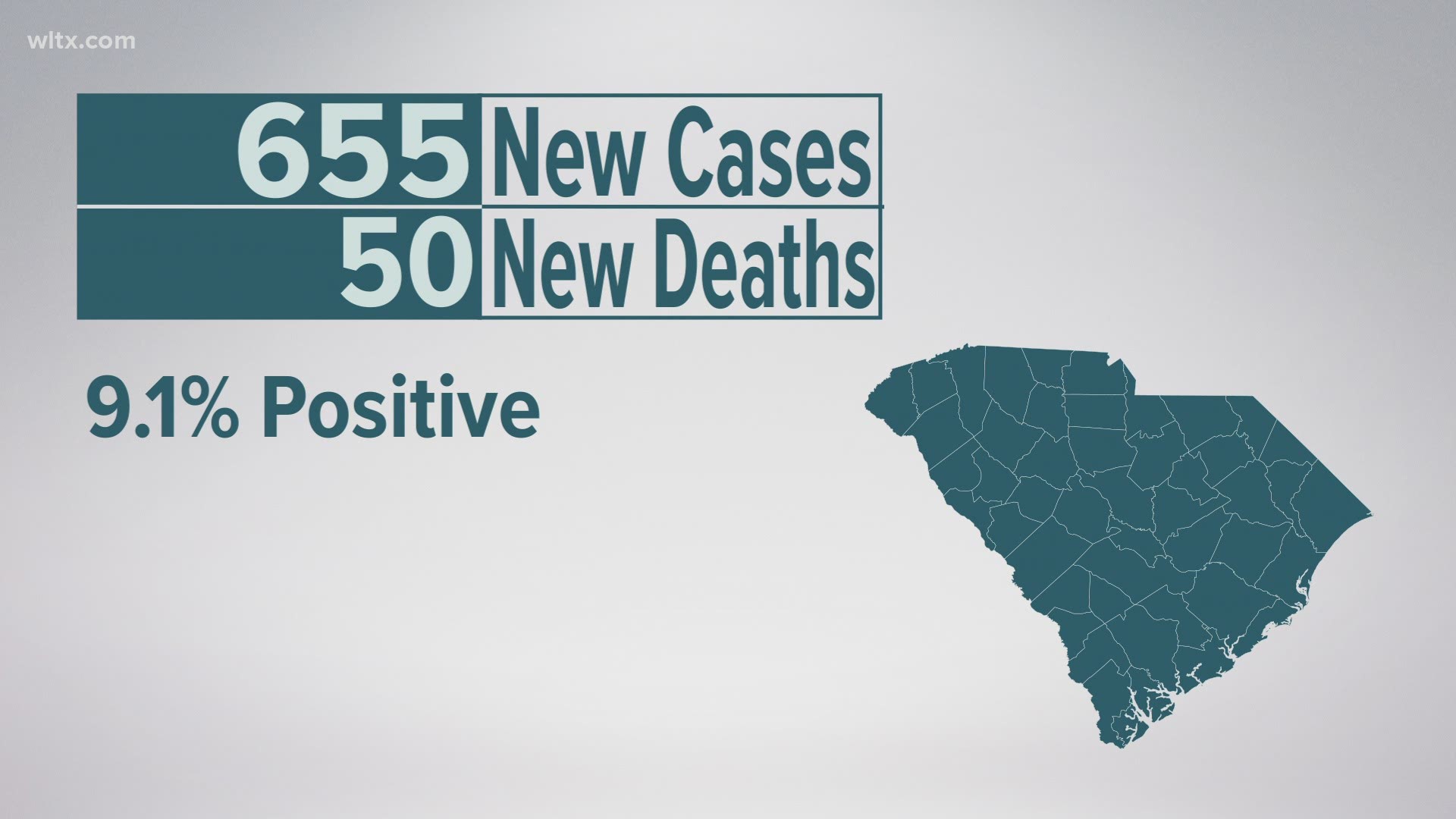 wltx.com

655 New Cases
50 New Deaths

9.1% Positive